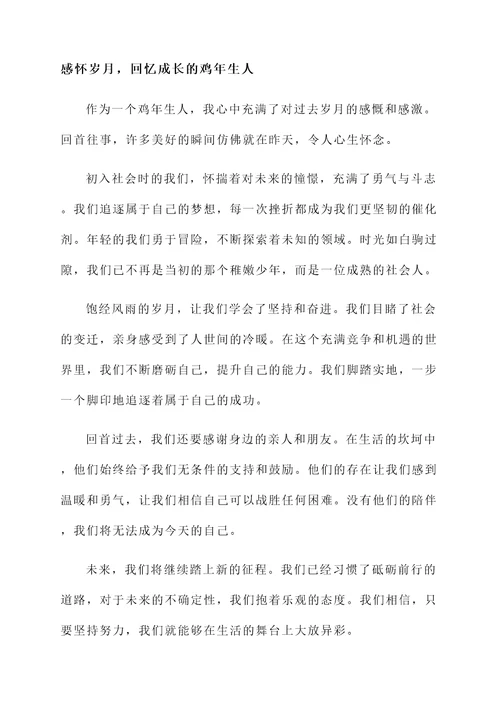 感怀岁月，回忆成长的鸡年生人

作为一个鸡年生人，我心中充满了对过去岁月的感慨和感激。回首往事，许多美好的瞬间仿佛就在昨天，令人心生怀念。

初入社会时的我们，怀揣着对未来的憧憬，充满了勇气与斗志。我们追逐属于自己的梦想，每一次挫折都成为我们更坚韧的催化剂。年轻的我们勇于冒险，不断探索着未知的领域。时光如白驹过隙，我们已不再是当初的那个稚嫩少年，而是一位成熟的社会人。

饱经风雨的岁月，让我们学会了坚持和奋进。我们目睹了社会的变迁，亲身感受到了人世间的冷暖。在这个充满竞争和机遇的世界里，我们不断磨砺自己，提升自己的能力。我们脚踏实地，一步一个脚印地追逐着属于自己的成功。

回首过去，我们还要感谢身边的亲人和朋友。在生活的坎坷中，他们始终给予我们无条件的支持和鼓励。他们的存在让我们感到温暖和勇气，让我们相信自己可以战胜任何困难。没有他们的陪伴，我们将无法成为今天的自己。

未来，我们将继续踏上新的征程。我们已经习惯了砥砺前行的道路，对于未来的不确定性，我们抱着乐观的态度。我们相信，只要坚持努力，我们就能够在生活的舞台上大放异彩。